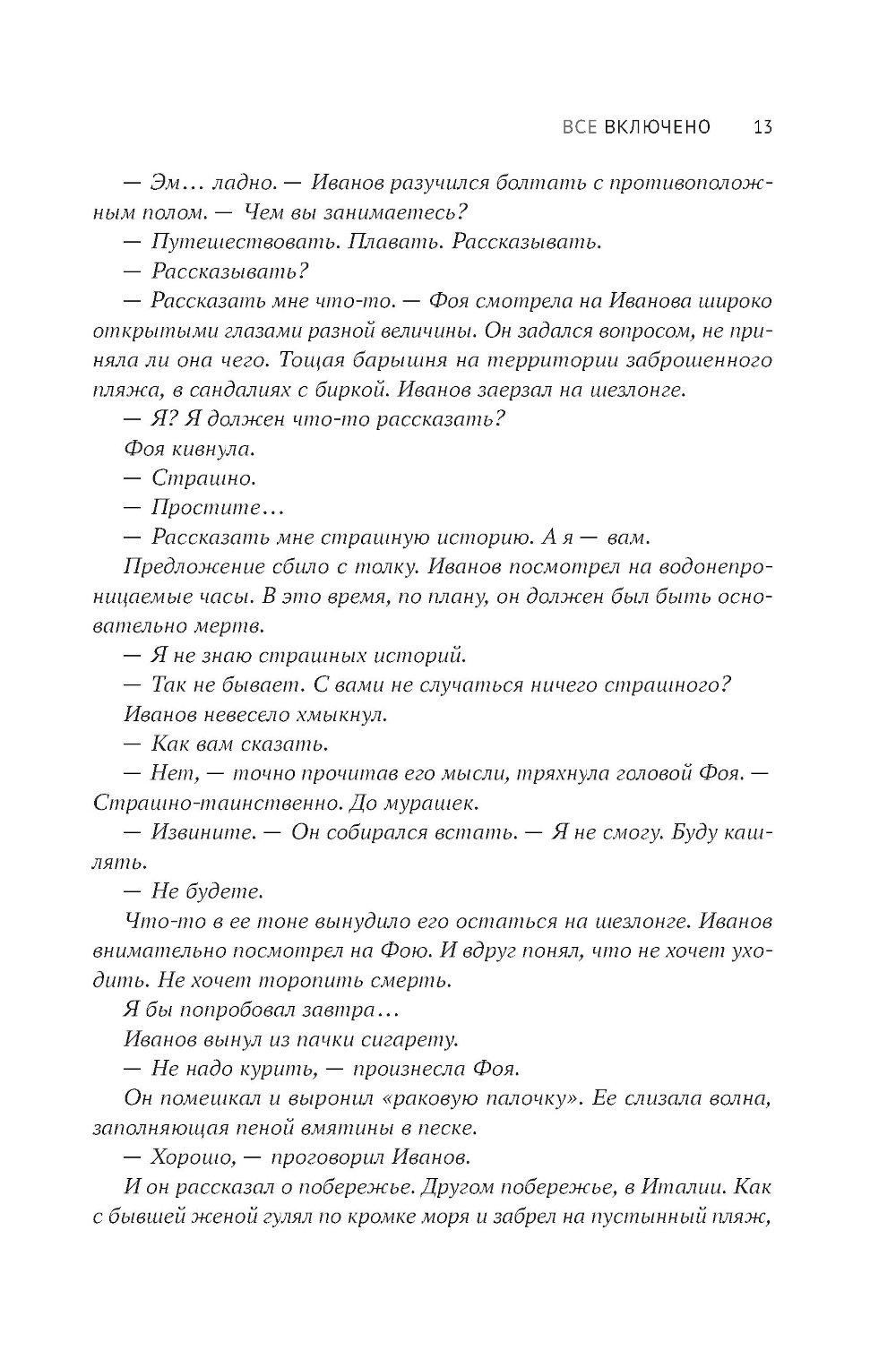 ВСЕ ВКЛЮЧЕНО 13

— Эм… ладно. — Иванов разучился болтать с противоположным полом. — Чем вы занимаетесь?

— Путешествовать. Плавать. Рассказывать.

— Рассказывать?

— Рассказать мне что-то. — Фоя смотрела на Иванова широко открытыми глазами разной величины. Он задался вопросом, не приняла ли она чего. Тощая барышня на территории заброшенного пляжа, в сандалиях с биркой. Иванов заерзал на шезлонге.

— Я? Я должен что-то рассказать?

Фоя кивнула.

— Страшно.

— Простите…

— Рассказать мне страшную историю. А я — вам.

Предложение сбило с толку. Иванов посмотрел на водонепроницаемые часы. В это время, по плану, он должен был быть основательно мертв.

— Я не знаю страшных историй.

— Так не бывает. С вами не случаться ничего страшного?

Иванов невесело хмыкнул.

— Как вам сказать.

— Нет, — точно прочитав его мысли, тряхнула головой Фоя. — Страшно-таинственно. До мурашек.

— Извините. — Он собирался встать. — Я не смогу. Буду кашлять.

— Не будете.

Что-то в ее тоне вынудило его остаться на шезлонге. Иванов внимательно посмотрел на Фою. И вдруг понял, что не хочет уходить. Не хочет торопить смерть.

Я бы попробовал завтра…

Иванов вынул из пачки сигарету.

— Не надо курить, — произнесла Фоя.

Он помешкал и выронил «раковую палочку». Ее слизала волна, заполняющая пеной вмятины в песке.

— Хорошо, — проговорил Иванов.

И он рассказал о побережье. Другом побережье, в Италии. Как с бывшей женой гулял по кромке моря и забрел на пустынный пляж,